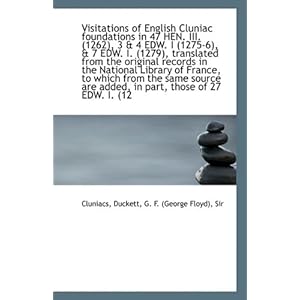 Visitations of English Cluniac foundations in 47 HEN. III. (1262), 3 & 4 EDW. I (1275-6), & 7 EDW. I. (1279), translated from the original records in the National Library of France, to which from the same source are added, in part, those of 27 EDW. I. (12

Cluniacs, Duckett, G. F. (George Floyd), Sir